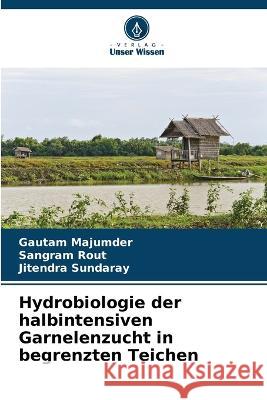 VERLAG
Unser Wissen

Gautam Majumder
Sangram Rout
Jitendra Sundaray

Hydrobiologie der halbintensiven Garnelenzucht in begrenzten Teichen

Kraina Książek